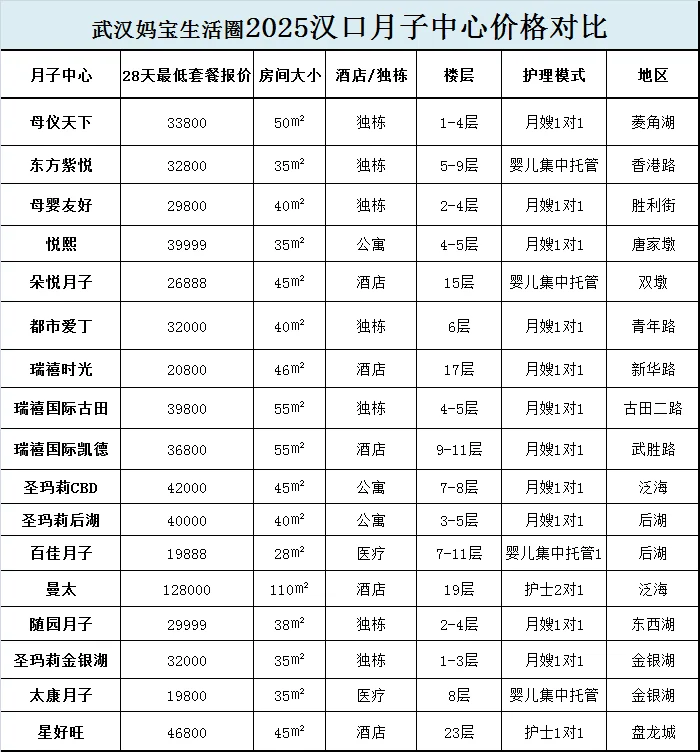 武汉妈宝生活圈2025汉口月子中心价格对比

| 月子中心 | 28天最低套餐报价 | 房间大小 | 酒店/独栋 | 楼层 | 护理模式 | 地区 |
|---|---|---|---|---|---|---|
| 母仪天下 | 33800 | $50m^2$ | 独栋 | 1-4层 | 月嫂1对1 | 菱角湖 |
| 东方紫悦 | 32800 | $35m^2$ | 独栋 | 5-9层 | 婴儿集中托管 | 香港路 |
| 母婴友好 | 29800 | $40m^2$ | 独栋 | 2-4层 | 月嫂1对1 | 胜利街 |
| 悦熙 | 39999 | $35m^2$ | 公寓 | 4-5层 | 月嫂1对1 | 唐家墩 |
| 朵悦月子 | 26888 | $45m^2$ | 酒店 | 15层 | 婴儿集中托管 | 双墩 |
| 都市爱丁 | 32000 | $40m^2$ | 独栋 | 6层 | 月嫂1对1 | 青年路 |
| 瑞禧时光 | 20800 | $46m^2$ | 酒店 | 17层 | 月嫂1对1 | 新华路 |
| 瑞禧国际古田 | 39800 | $55m^2$ | 独栋 | 4-5层 | 月嫂1对1 | 古田二路 |
| 瑞禧国际凯德 | 36800 | $55m^2$ | 酒店 | 9-11层 | 月嫂1对1 | 武胜路 |
| 圣玛莉CBD | 42000 | $45m^2$ | 公寓 | 7-8层 | 月嫂1对1 | 泛海 |
| 圣玛莉后湖 | 40000 | $40m^2$ | 公寓 | 3-5层 | 月嫂1对1 | 后湖 |
| 百佳月子 | 19888 | $28m^2$ | 医疗 | 7-11层 | 婴儿集中托管1 | 后湖 |
| 曼太 | 128000 | $110m^2$ | 酒店 | 19层 | 护士2对1 | 泛海 |
| 随园月子 | 29999 | $38m^2$ | 独栋 | 2-4层 | 月嫂1对1 | 东西湖 |
| 圣玛莉金银湖 | 32000 | $35m^2$ | 独栋 | 1-3层 | 月嫂1对1 | 金银湖 |
| 太康月子 | 19800 | $35m^2$ | 医疗 | 8层 | 婴儿集中托管 | 金银湖 |
| 星好旺 | 46800 | $45m^2$ | 酒店 | 23层 | 护士1对1 | 盘龙城 |